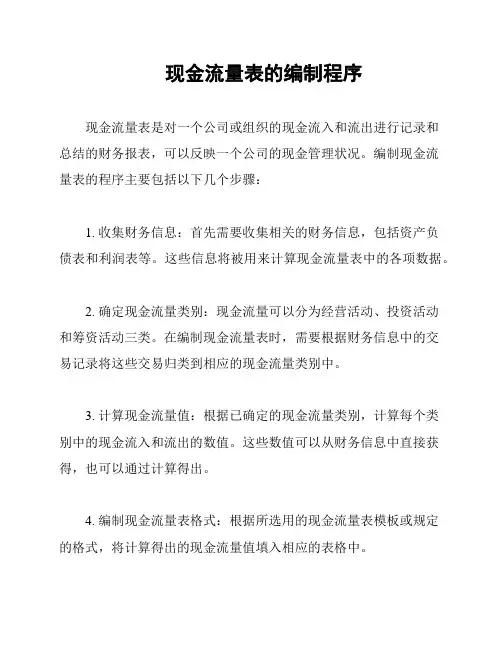 现金流量表的编制程序

现金流量表是对一个公司或组织的现金流入和流出进行记录和总结的财务报表，可以反映一个公司的现金管理状况。编制现金流量表的程序主要包括以下几个步骤：

1. 收集财务信息：首先需要收集相关的财务信息，包括资产负债表和利润表等。这些信息将被用来计算现金流量表中的各项数据。

2. 确定现金流量类别：现金流量可以分为经营活动、投资活动和筹资活动三类。在编制现金流量表时，需要根据财务信息中的交易记录将这些交易归类到相应的现金流量类别中。

3. 计算现金流量值：根据已确定的现金流量类别，计算每个类别中的现金流入和流出的数值。这些数值可以从财务信息中直接获得，也可以通过计算得出。

4. 编制现金流量表格式：根据所选用的现金流量表模板或规定的格式，将计算得出的现金流量值填入相应的表格中。